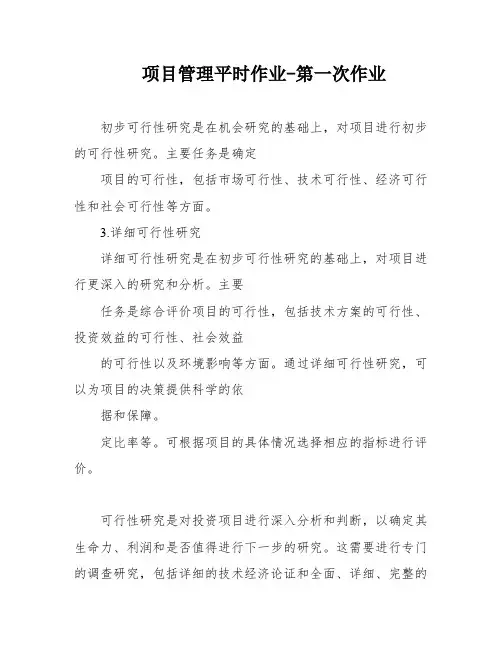 项目管理平时作业-第一次作业

初步可行性研究是在机会研究的基础上，对项目进行初步的可行性研究。主要任务是确定

项目的可行性，包括市场可行性、技术可行性、经济可行性和社会可行性等方面。

3.详细可行性研究

详细可行性研究是在初步可行性研究的基础上，对项目进行更深入的研究和分析。主要

任务是综合评价项目的可行性，包括技术方案的可行性、投资效益的可行性、社会效益

的可行性以及环境影响等方面。通过详细可行性研究，可以为项目的决策提供科学的依

据和保障。

定比率等。可根据项目的具体情况选择相应的指标进行评价。

可行性研究是对投资项目进行深入分析和判断，以确定其生命力、利润和是否值得进行下一步的研究。这需要进行专门的调查研究，包括详细的技术经济论证和全面、详细、完整的